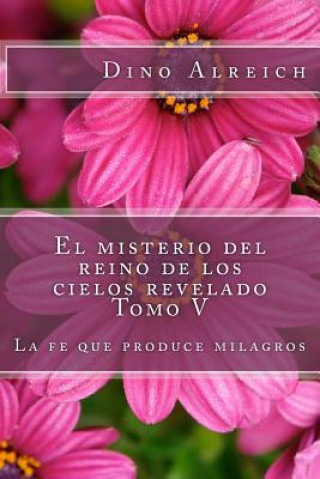 Dino Alreich

El misterio del reino de los cielos revelado
Tomo V

La fe que produce milagros